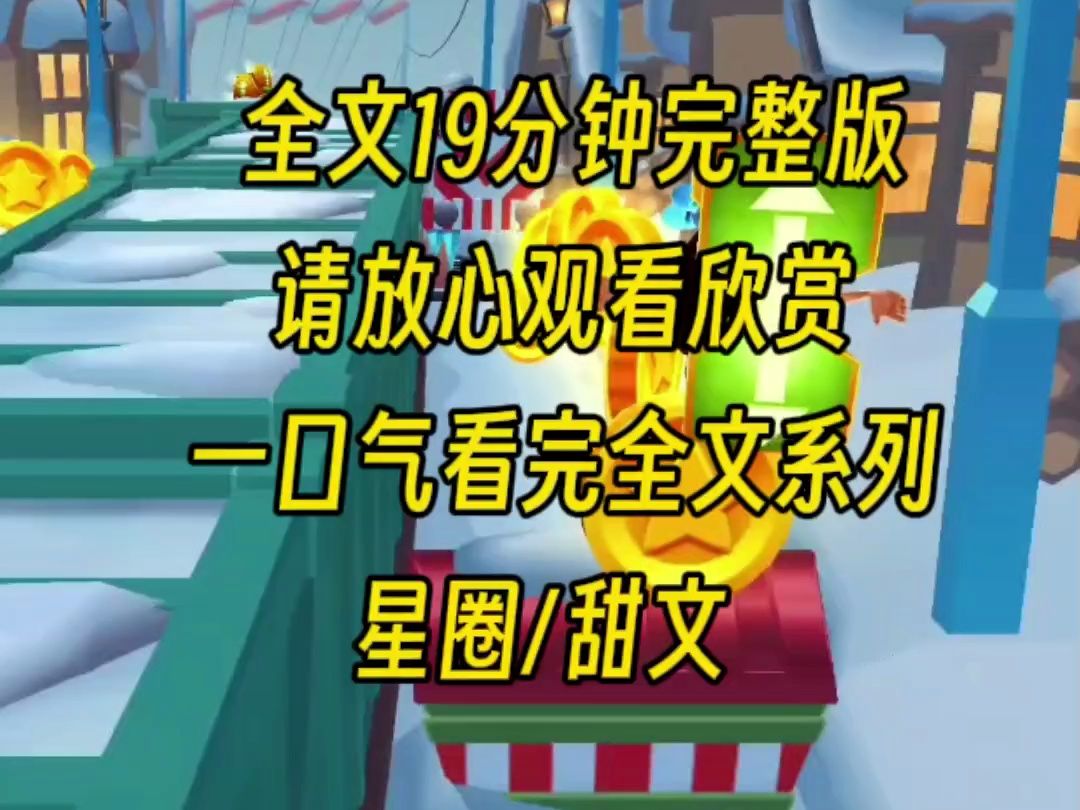 全文19分钟完整版
请放心观看欣赏
一口气看完全文系列
星圈/甜文